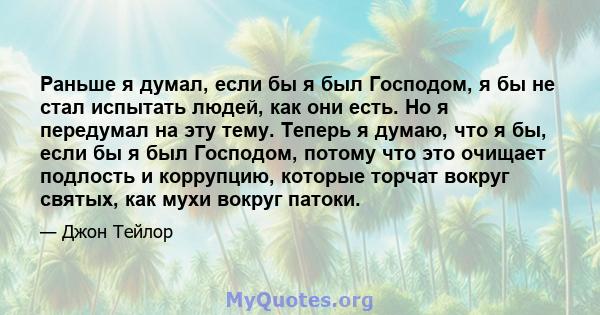 Раньше я думал, если бы я был Господом, я бы не стал испытать людей, как они есть. Но я передумал на эту тему. Теперь я думаю, что я бы, если бы я был Господом, потому что это очищает подлость и коррупцию, которые торчат вокруг святых, как мухи вокруг патоки.

— Джон Тейлор

MyQuotes.org